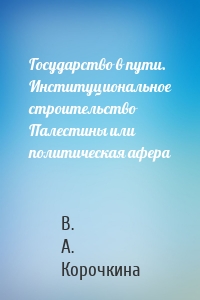 Государство в пути. Институциональное строительство Палестины или политическая афера

В.
А.
Корочкина